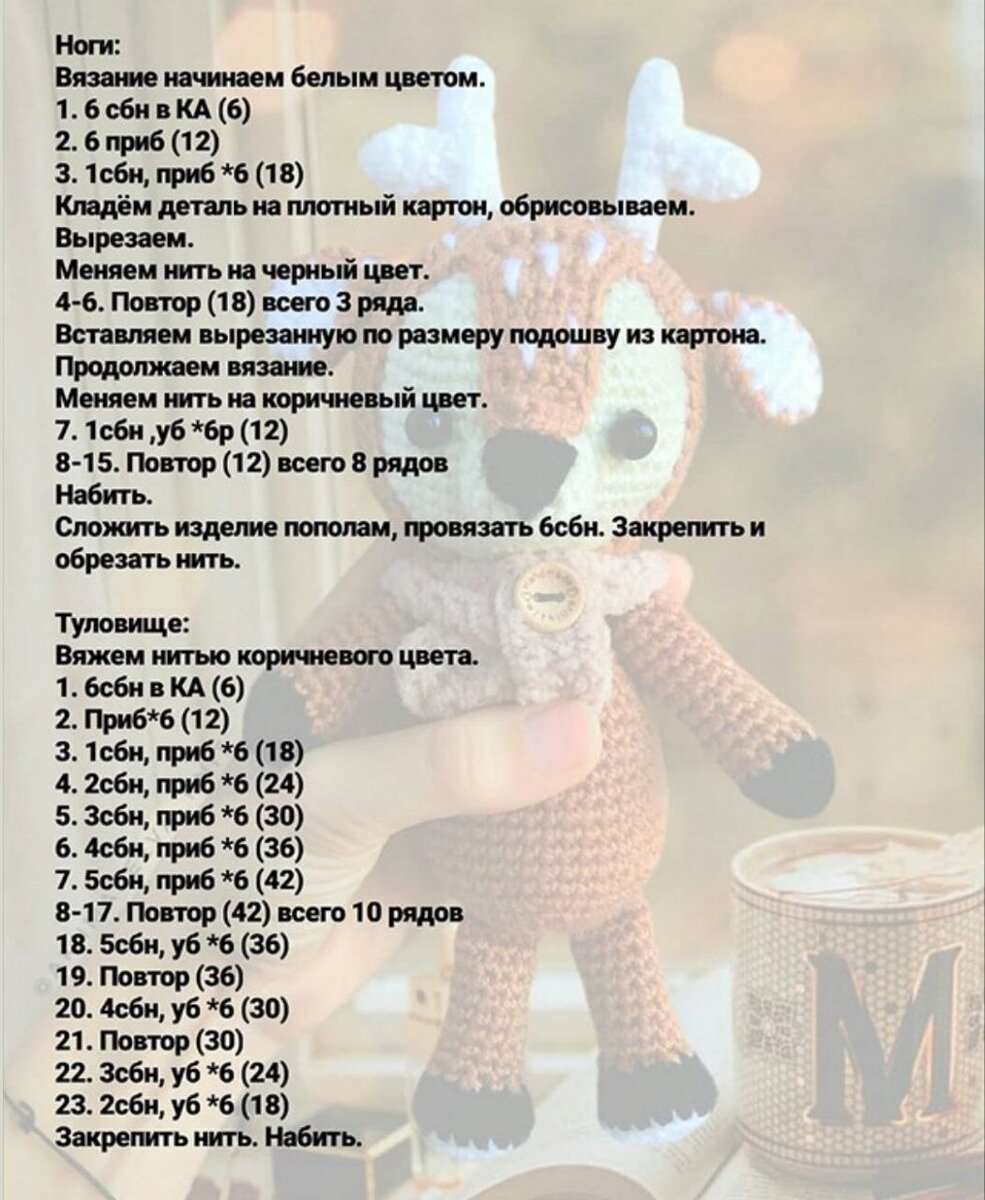 Ноги:
Вязание начинаем белым цветом.
1. 6 сбн в КА (6)
2. 6 приб (12)
3. 1сбн, приб *6 (18)
Кладём деталь на плотный картон, обрисовываем.
Вырезаем.
Меняем нить на черный цвет.
4-6. Повтор (18) всего 3 ряда.
Вставляем вырезанную по размеру подошву из картона.
Продолжаем вязание.
Меняем нить на коричневый цвет.
7. 1сбн ,уб *6р (12)
8-15. Повтор (12) всего 8 рядов
Набить.
Сложить изделие пополам, провязать 6сбн. Закрепить и обрезать нить.

Туловище:
Вяжем нитью коричневого цвета.
1. 6сбн в КА (6)
2. Приб*6 (12)
3. 1сбн, приб *6 (18)
4. 2сбн, приб *6 (24)
5. 3сбн, приб *6 (30)
6. 4сбн, приб *6 (36)
7. 5сбн, приб *6 (42)
8-17. Повтор (42) всего 10 рядов
18. 5сбн, уб *6 (36)
19. Повтор (36)
20. 4сбн, уб *6 (30)
21. Повтор (30)
22. 3сбн, уб *6 (24)
23. 2сбн, уб *6 (18)
Закрепить нить. Набить.

M